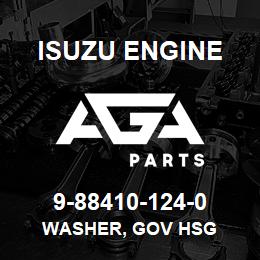 ISUZU ENGINE

AGA

PARTS

9-88410-124-0

WASHER, GOV HSG